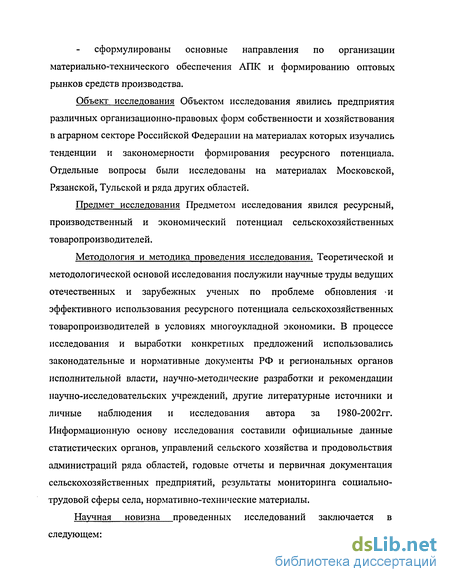 - сформулированы основные направления по организации материально-технического обеспечения АПК и формированию оптовых рынков средств производства.

Объект исследования Объектом исследования явились предприятия различных организационно-правовых форм собственности и хозяйствования в аграрном секторе Российской Федерации на материалах которых изучались тенденции и закономерности формирования ресурсного потенциала. Отдельные вопросы были исследованы на материалах Московской, Рязанской, Тульской и ряда других областей.

Предмет исследования Предметом исследования явился ресурсный, производственный и экономический потенциал сельскохозяйственных товаропроизводителей.

Методология и методика проведения исследования. Теоретической и методологической основой исследования послужили научные труды ведущих отечественных и зарубежных ученых по проблеме обновления и эффективного использования ресурсного потенциала сельскохозяйственных товаропроизводителей в условиях многоукладной экономики. В процессе исследования и выработки конкретных предложений использовались законодательные и нормативные документы РФ и региональных органов исполнительной власти, научно-методические разработки и рекомендации научно-исследовательских учреждений, другие литературные источники и личные наблюдения и исследования автора за 1980-2002гг. Информационную основу исследования составили официальные данные статистических органов, управлений сельского хозяйства и продовольствия администраций ряда областей, годовые отчеты и первичная документация сельскохозяйственных предприятий, результаты мониторинга социально-трудовой сферы села, нормативно-технические материалы.

Научная новизна проведенных исследований заключается в следующем:

dsLib.net
библиотека диссертаций